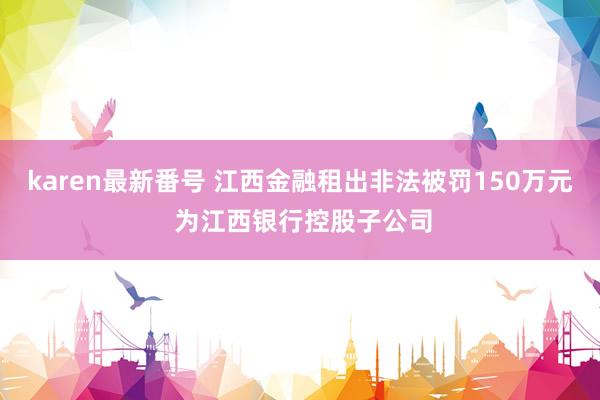 karen最新番号 江西金融租出非法被罚150万元 为江西银行控股子公司